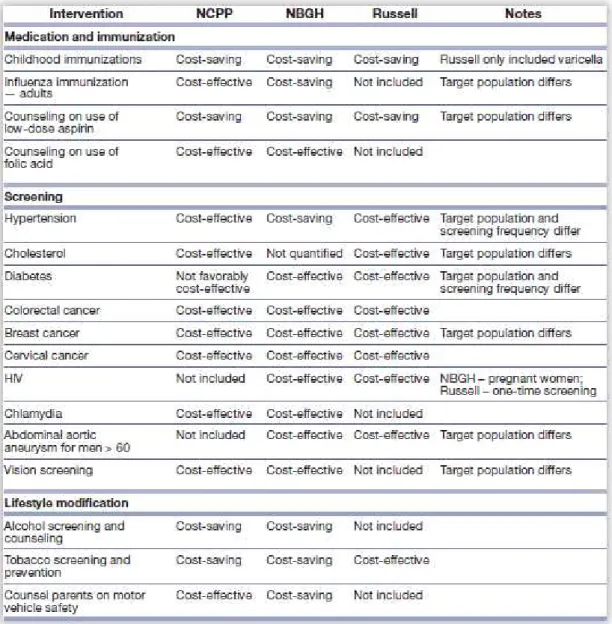 | Intervention | NCPP | NBGH | Russell | Notes |
|---|---|---|---|---|
| Medication and immunization | | | | |
| Childhood immunizations | Cost-saving | Cost-saving | Cost-saving | Russell only included varicella |
| Influenza immunization — adults | Cost-effective | Cost-saving | Not included | Target population differs |
| Counseling on use of low-dose aspirin | Cost-saving | Cost-saving | Cost-saving | Target population differs |
| Counseling on use of folic acid | Cost-effective | Cost-effective | Not included | |
| Screening | | | | |
| Hypertension | Cost-effective | Cost-saving | Cost-effective | Target population and screening frequency differ |
| Cholesterol | Cost-effective | Not quantified | Cost-effective | Target population differs |
| Diabetes | Not favorably cost-effective | Cost-effective | Cost-effective | Target population and screening frequency differ |
| Colorectal cancer | Cost-effective | Cost-effective | Cost-effective | |
| Breast cancer | Cost-effective | Cost-effective | Cost-effective | Target population differs |
| Cervical cancer | Cost-effective | Cost-effective | Cost-effective | |
| HIV | Not included | Cost-effective | Cost-effective | NBGH – pregnant women; Russell – one-time screening |
| Chlamydia | Cost-effective | Cost-effective | Not included | |
| Abdominal aortic aneurysm for men > 60 | Not included | Cost-effective | Cost-effective | Target population differs |
| Vision screening | Cost-effective | Cost-effective | Not included | Target population differs |
| Lifestyle modification | | | | |
| Alcohol screening and counseling | Cost-saving | Cost-saving | Not included | |
| Tobacco screening and prevention | Cost-saving | Cost-saving | Cost-effective | |
| Counsel parents on motor vehicle safety | Cost-effective | Cost-saving | Not included | |